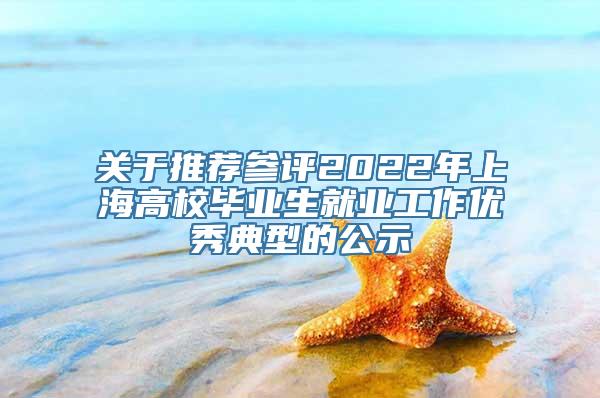 关于推荐参评2022年上海高校毕业生就业工作优秀典型的公示